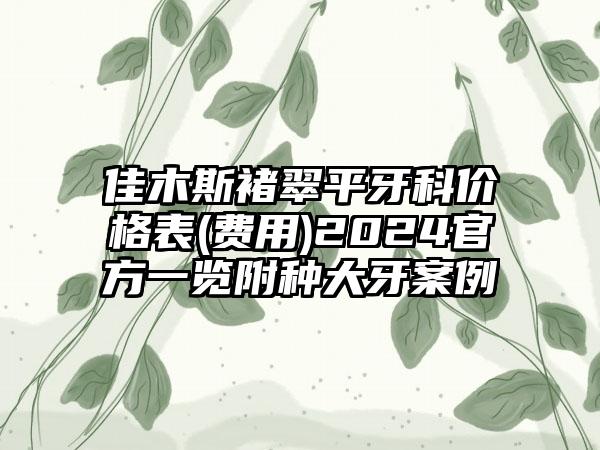 佳木斯褚翠平牙科价格表(费用)2024官方一览附种大牙案例